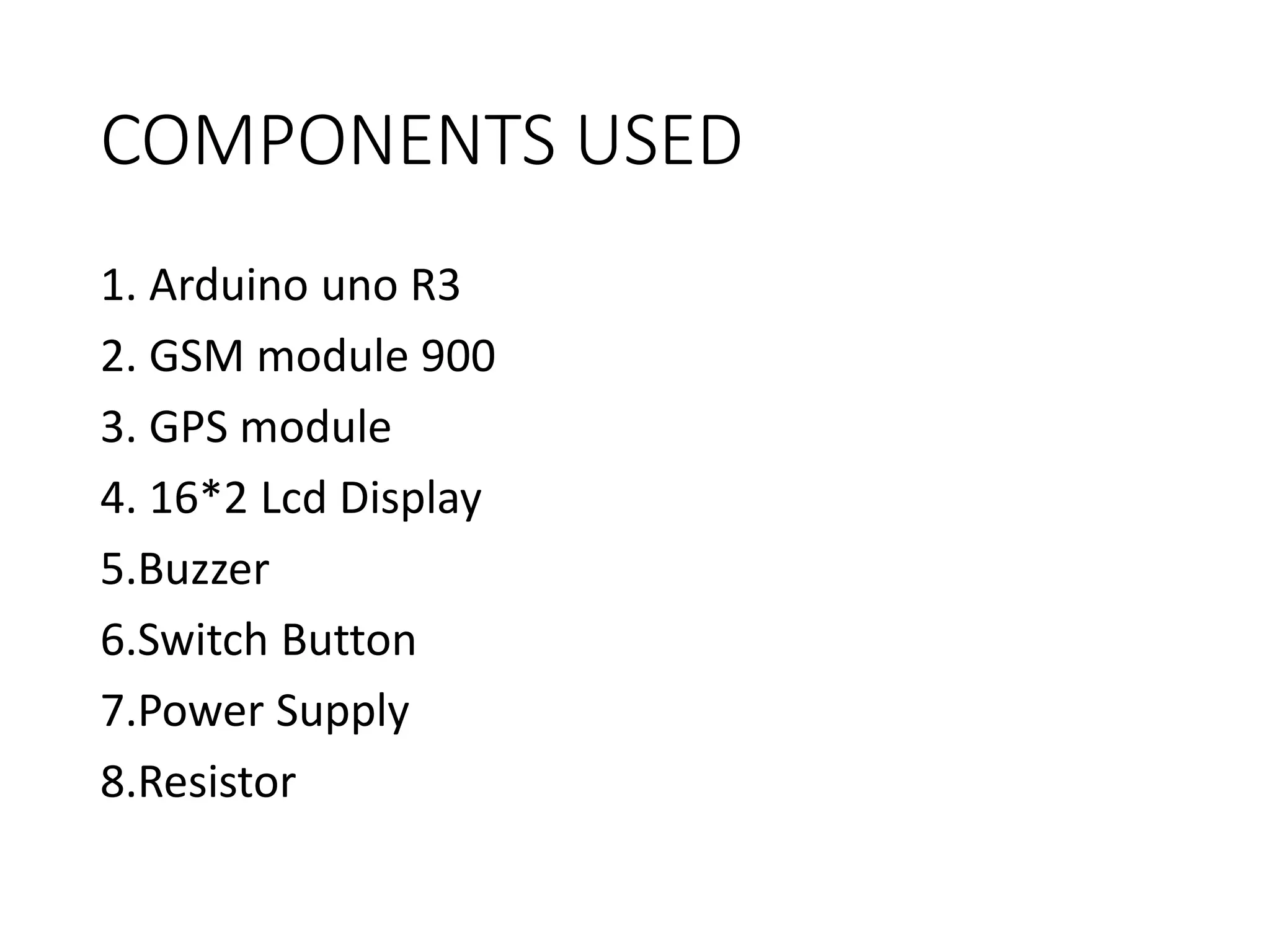 COMPONENTS USED

1. Arduino uno R3
2. GSM module 900
3. GPS module
4. 16*2 Lcd Display
5.Buzzer
6.Switch Button
7.Power Supply
8.Resistor